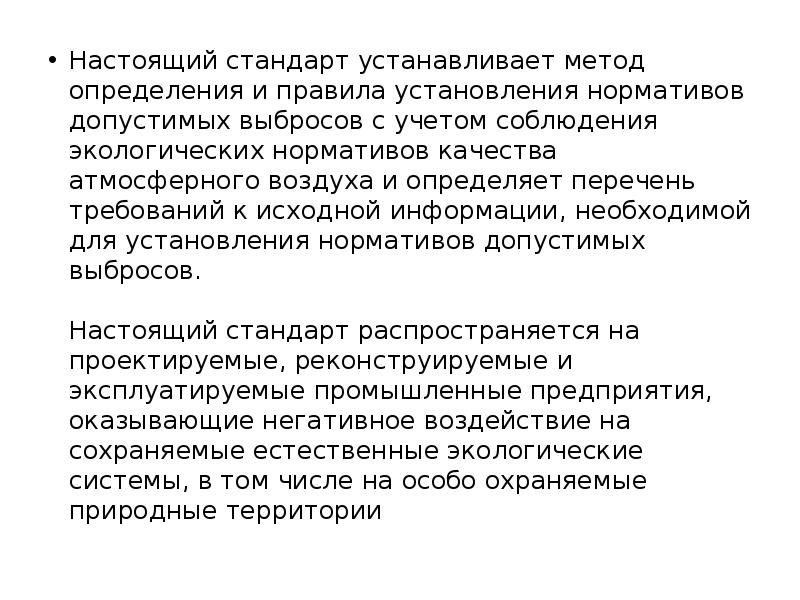 • Настоящий стандарт устанавливает метод определения и правила установления нормативов допустимых выбросов с учетом соблюдения экологических нормативов качества атмосферного воздуха и определяет перечень требований к исходной информации, необходимой для установления нормативов допустимых выбросов.

Настоящий стандарт распространяется на проектируемые, реконструируемые и эксплуатируемые промышленные предприятия, оказывающие негативное воздействие на сохраняемые естественные экологические системы, в том числе на особо охраняемые природные территории